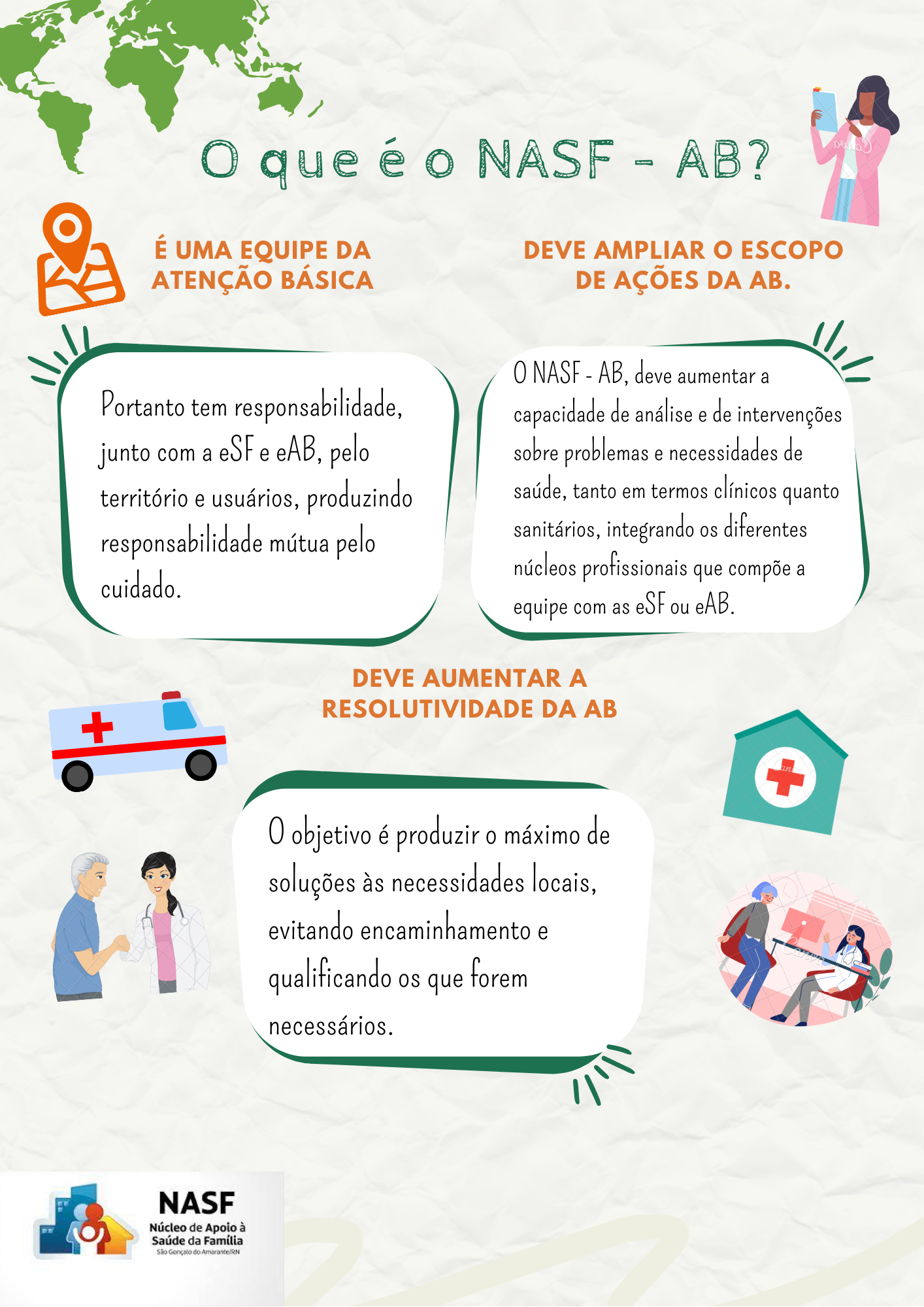 O que é o NASF - AB?

É UMA EQUIPE DA ATENÇÃO BÁSICA

Portanto tem responsabilidade, junto com a eSF e eAB, pelo território e usuários, produzindo responsabilidade mútua pelo cuidado.

DEVE AMPLIAR O ESCOPO DE AÇÕES DA AB.

O NASF - AB, deve aumentar a capacidade de análise e de intervenções sobre problemas e necessidades de saúde, tanto em termos clínicos quanto sanitários, integrando os diferentes núcleos profissionais que compõe a equipe com as eSF ou eAB.

DEVE AUMENTAR A RESOLUTIVIDADE DA AB

O objetivo é produzir o máximo de soluções às necessidades locais, evitando encaminhamento e qualificando os que forem necessários.

NASF
Núcleo de Apoio à Saúde da Família
São Gonçalo do Amarante/RN